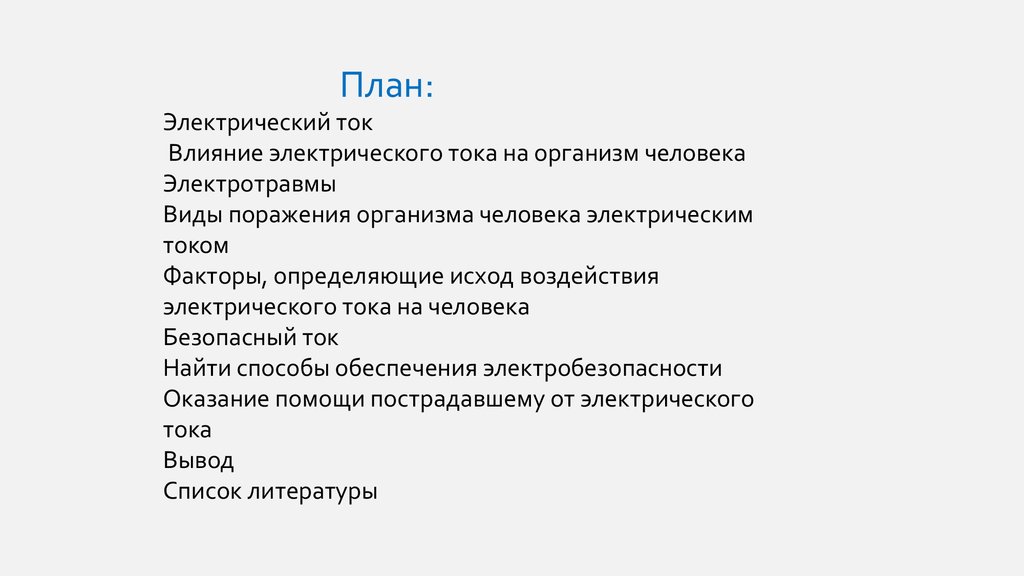 План:

Электрический ток

Влияние электрического тока на организм человека

Электротравмы

Виды поражения организма человека электрическим током

Факторы, определяющие исход воздействия электрического тока на человека

Безопасный ток

Найти способы обеспечения электробезопасности

Оказание помощи пострадавшему от электрического тока

Вывод

Список литературы